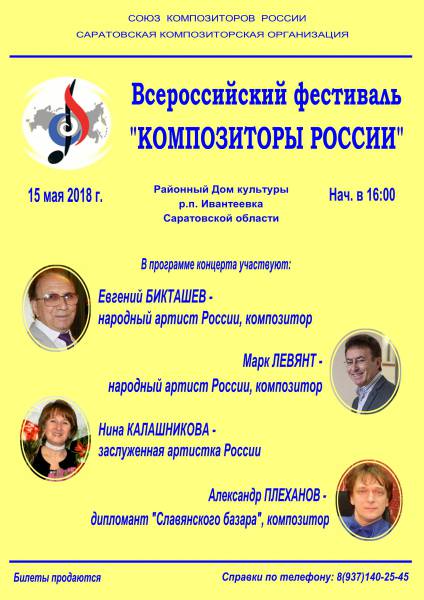 СОЮЗ КОМПОЗИТОРОВ РОССИИ
САРАТОВСКАЯ КОМПОЗИТОРСКАЯ ОРГАНИЗАЦИЯ

Всероссийский фестиваль
"КОМПОЗИТОРЫ РОССИИ"

15 мая 2018 г.

Районный Дом культуры
р.п. Ивантеевка
Саратовской области

Нач. в 16:00

В программе концерта участвуют:

Евгений БИКТАШЕВ -
народный артист России, композитор

Марк ЛЕВЯНТ -
народный артист России, композитор

Нина КАЛАШНИКОВА -
заслуженная артистка России

Александр ПЛЕХАНОВ -
дипломант "Славянского базара", композитор

Билеты продаются

Справки по телефону: 8(937)140-25-45